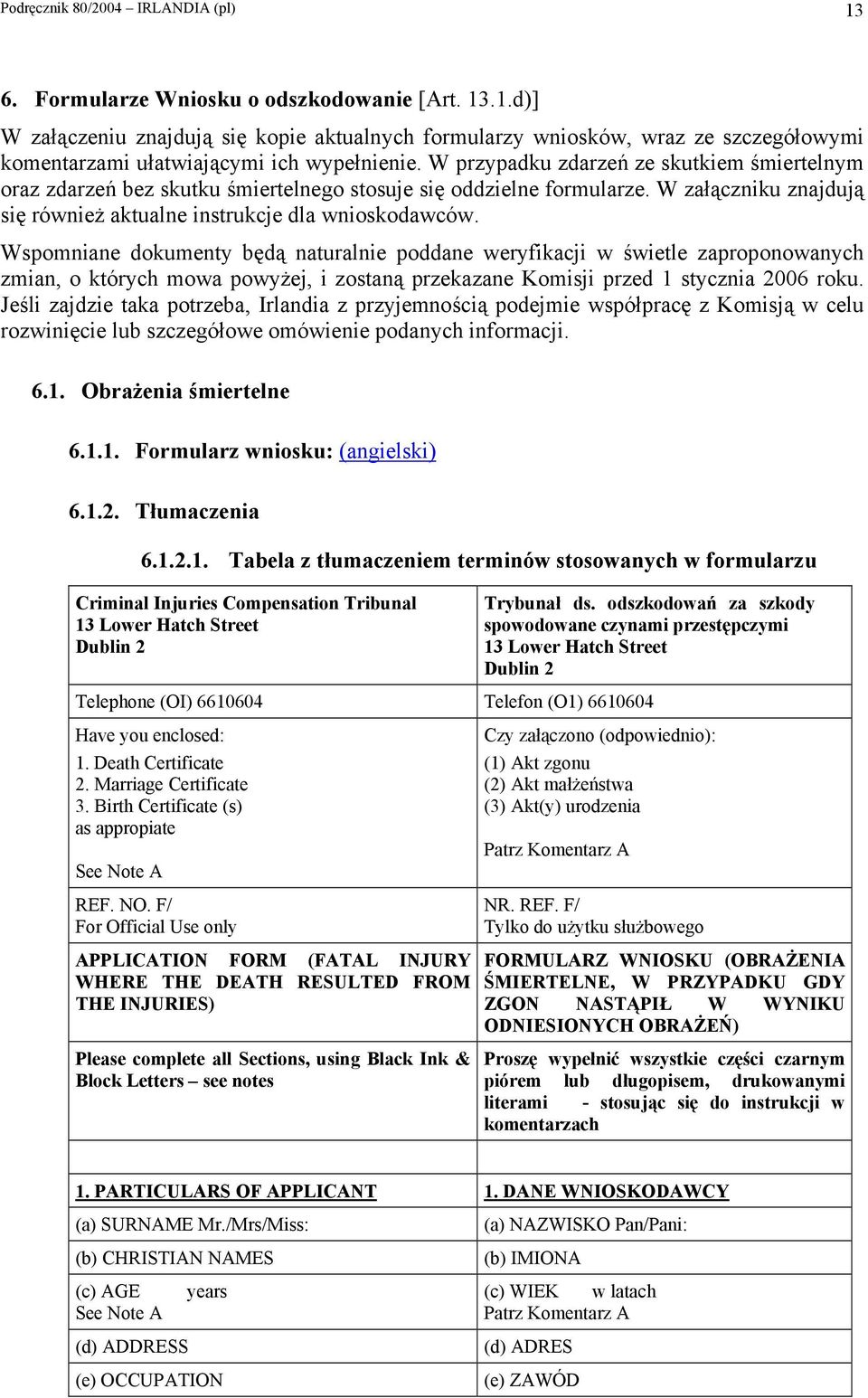 Podręcznik 80/2004 – IRLANDIA (pl) 13

6. Formularze Wniosku o odszkodowanie [Art. 13.1.d)]

W załączeniu znajdują się kopie aktualnych formularzy wniosków, wraz ze szczegółowymi komentarzami ułatwiającymi ich wypełnienie. W przypadku zdarzeń ze skutkiem śmiertelnym oraz zdarzeń bez skutku śmiertelnego stosuje się oddzielne formularze. W załączniku znajdują się również aktualne instrukcje dla wnioskodawców.

Wspomniane dokumenty będą naturalnie poddane weryfikacji w świetle zaproponowanych zmian, o których mowa powyżej, i zostaną przekazane Komisji przed 1 stycznia 2006 roku. Jeśli zajdzie taka potrzeba, Irlandia z przyjemnością podejmie współpracę z Komisją w celu rozwinięcie lub szczegółowe omówienie podanych informacji.

6.1. Obrażenia śmiertelne

6.1.1. Formularz wniosku: (angielski)

6.1.2. Tłumaczenia

6.1.2.1. Tabela z tłumaczeniem terminów stosowanych w formularzu

| | |
|---|---|
| Criminal Injuries Compensation Tribunal 13 Lower Hatch Street Dublin 2 | Trybunał ds. odszkodowań za szkody spowodowane czynami przestępczymi 13 Lower Hatch Street Dublin 2 |
| Telephone (OI) 6610604 | Telefon (O1) 6610604 |
| Have you enclosed: 1. Death Certificate 2. Marriage Certificate 3. Birth Certificate (s) as appropiate See Note A | Czy załączono (odpowiednio): (1) Akt zgonu (2) Akt małżeństwa (3) Akt(y) urodzenia Patrz Komentarz A |
| REF. NO. F/ For Official Use only | NR. REF. F/ Tylko do użytku służbowego |
| APPLICATION FORM (FATAL INJURY WHERE THE DEATH RESULTED FROM THE INJURIES) | FORMULARZ WNIOSKU (OBRAŻENIA ŚMIERTELNE, W PRZYPADKU GDY ZGON NASTĄPIŁ W WYNIKU ODNIESIONYCH OBRAŻEŃ) |
| Please complete all Sections, using Black Ink & Block Letters – see notes | Proszę wypełnić wszystkie części czarnym piórem lub długopisem, drukowanymi literami - stosując się do instrukcji w komentarzach |
| | |
| 1. PARTICULARS OF APPLICANT | 1. DANE WNIOSKODAWCY |
| (a) SURNAME Mr./Mrs/Miss: | (a) NAZWISKO Pan/Pani: |
| (b) CHRISTIAN NAMES | (b) IMIONA |
| (c) AGE years See Note A | (c) WIEK w latach Patrz Komentarz A |
| (d) ADDRESS | (d) ADRES |
| (e) OCCUPATION | (e) ZAWÓD |